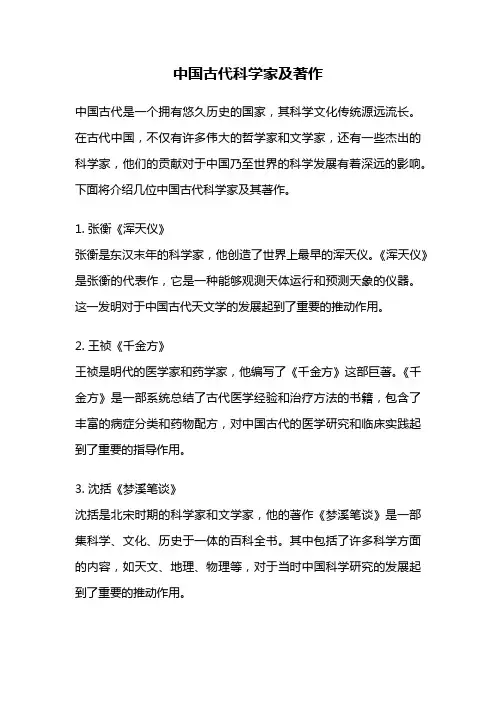 中国古代科学家及著作

中国古代是一个拥有悠久历史的国家，其科学文化传统源远流长。在古代中国，不仅有许多伟大的哲学家和文学家，还有一些杰出的科学家，他们的贡献对于中国乃至世界的科学发展有着深远的影响。下面将介绍几位中国古代科学家及其著作。

1. 张衡《浑天仪》
张衡是东汉末年的科学家，他创造了世界上最早的浑天仪。《浑天仪》是张衡的代表作，它是一种能够观测天体运行和预测天象的仪器。这一发明对于中国古代天文学的发展起到了重要的推动作用。

2. 王祯《千金方》
王祯是明代的医学家和药学家，他编写了《千金方》这部巨著。《千金方》是一部系统总结了古代医学经验和治疗方法的书籍，包含了丰富的病症分类和药物配方，对中国古代的医学研究和临床实践起到了重要的指导作用。

3. 沈括《梦溪笔谈》
沈括是北宋时期的科学家和文学家，他的著作《梦溪笔谈》是一部集科学、文化、历史于一体的百科全书。其中包括了许多科学方面的内容，如天文、地理、物理等，对于当时中国科学研究的发展起到了重要的推动作用。